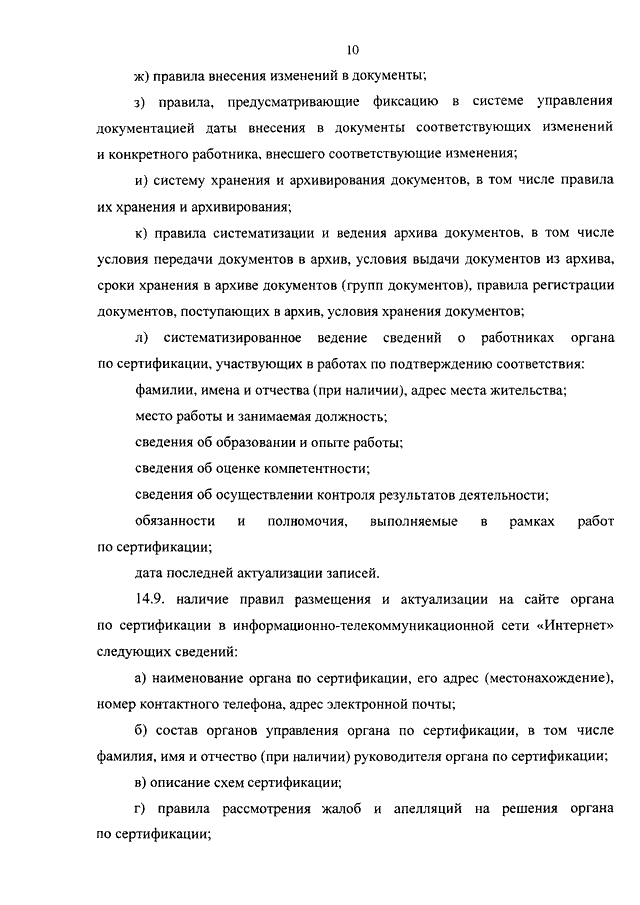 10

ж) правила внесения изменений в документы;

з) правила, предусматривающие фиксацию в системе управления документацией даты внесения в документы соответствующих изменений и конкретного работника, внесшего соответствующие изменения;

и) систему хранения и архивирования документов, в том числе правила их хранения и архивирования;

к) правила систематизации и ведения архива документов, в том числе условия передачи документов в архив, условия выдачи документов из архива, сроки хранения в архиве документов (групп документов), правила регистрации документов, поступающих в архив, условия хранения документов;

л) систематизированное ведение сведений о работниках органа по сертификации, участвующих в работах по подтверждению соответствия:

фамилии, имена и отчества (при наличии), адрес места жительства;

место работы и занимаемая должность;

сведения об образовании и опыте работы;

сведения об оценке компетентности;

сведения об осуществлении контроля результатов деятельности;

обязанности и полномочия, выполняемые в рамках работ по сертификации;

дата последней актуализации записей.

14.9. наличие правил размещения и актуализации на сайте органа по сертификации в информационно-телекоммуникационной сети «Интернет» следующих сведений:

а) наименование органа по сертификации, его адрес (местонахождение), номер контактного телефона, адрес электронной почты;

б) состав органов управления органа по сертификации, в том числе фамилия, имя и отчество (при наличии) руководителя органа по сертификации;

в) описание схем сертификации;

г) правила рассмотрения жалоб и апелляций на решения органа по сертификации;